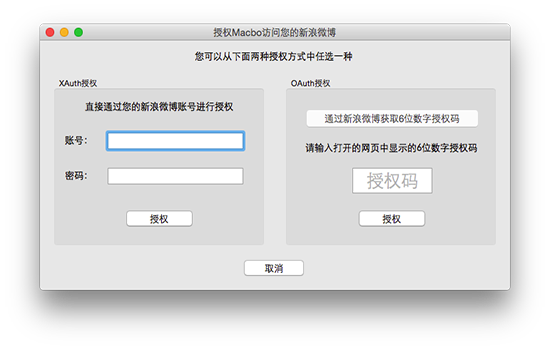 授权Macbo访问您的新浪微博

您可以从下面两种授权方式中任选一种

XAuth授权

直接通过您的新浪微博账号进行授权

账号：

密码：

授权

OAuth授权

通过新浪微博获取6位数字授权码

请输入打开的网页中显示的6位数字授权码

授权码

授权

取消